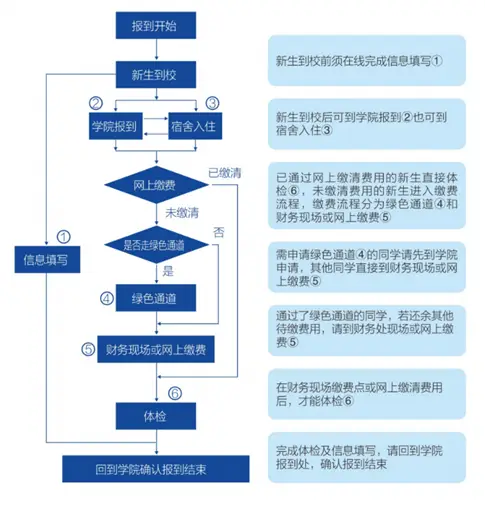 报到开始

新生到校

② ③

学院报到

宿舍入住

网上缴费

已缴清

未缴清

是否走绿色通道

否

是

① 信息填写

④ 绿色通道

⑤ 财务现场或网上缴费

⑥

体检

回到学院确认报到结束

新生到校前须在线完成信息填写①

新生到校后可到学院报到②也可到宿舍入住③

已通过网上缴清费用的新生直接体检⑥，未缴清费用的新生进入缴费流程，缴费流程分为绿色通道④和财务现场或网上缴费⑤

需申请绿色通道④的同学请先到学院申请，其他同学直接到财务现场或网上缴费⑤

通过了绿色通道的同学，若还余其他待缴费用，请到财务处现场或网上缴费⑤

在财务现场缴费点或网上缴清费用后，才能体检⑥

完成体检及信息填写，请回到学院报到处，确认报到结束